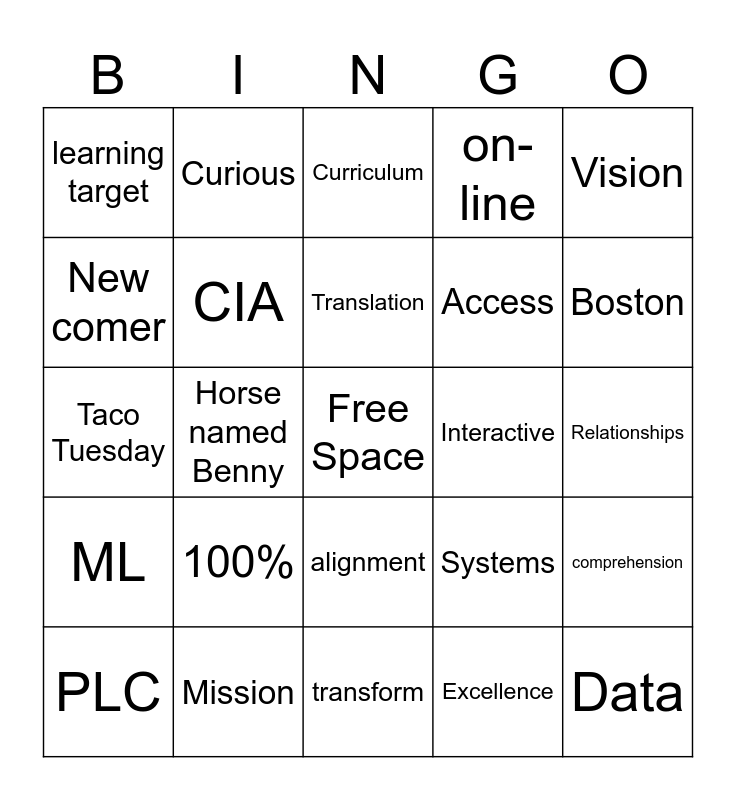 | B | I | N | G | O |
|---|---|---|---|---|
| learning target | Curious | Curriculum | on-line | Vision |
| New comer | CIA | Translation | Access | Boston |
| Taco Tuesday | Horse named Benny | Free Space | Interactive | Relationships |
| ML | 100% | alignment | Systems | comprehension |
| PLC | Mission | transform | Excellence | Data |